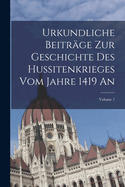 Urkundliche Beiträge Zur Geschichte Des Hussitenkrieges Vom Jahre 1419 An

Volume 1